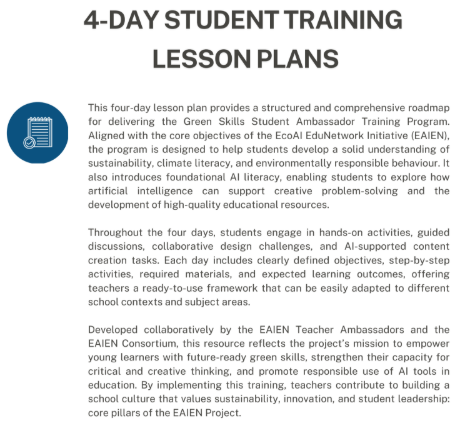 4-DAY STUDENT TRAINING LESSON PLANS

This four-day lesson plan provides a structured and comprehensive roadmap for delivering the Green Skills Student Ambassador Training Program. Aligned with the core objectives of the EcoAI EduNetwork Initiative (EAIEN), the program is designed to help students develop a solid understanding of sustainability, climate literacy, and environmentally responsible behaviour. It also introduces foundational AI literacy, enabling students to explore how artificial intelligence can support creative problem-solving and the development of high-quality educational resources.

Throughout the four days, students engage in hands-on activities, guided discussions, collaborative design challenges, and AI-supported content creation tasks. Each day includes clearly defined objectives, step-by-step activities, required materials, and expected learning outcomes, offering teachers a ready-to-use framework that can be easily adapted to different school contexts and subject areas.

Developed collaboratively by the EAIEN Teacher Ambassadors and the EAIEN Consortium, this resource reflects the project's mission to empower young learners with future-ready green skills, strengthen their capacity for critical and creative thinking, and promote responsible use of AI tools in education. By implementing this training, teachers contribute to building a school culture that values sustainability, innovation, and student leadership: core pillars of the EAIEN Project.